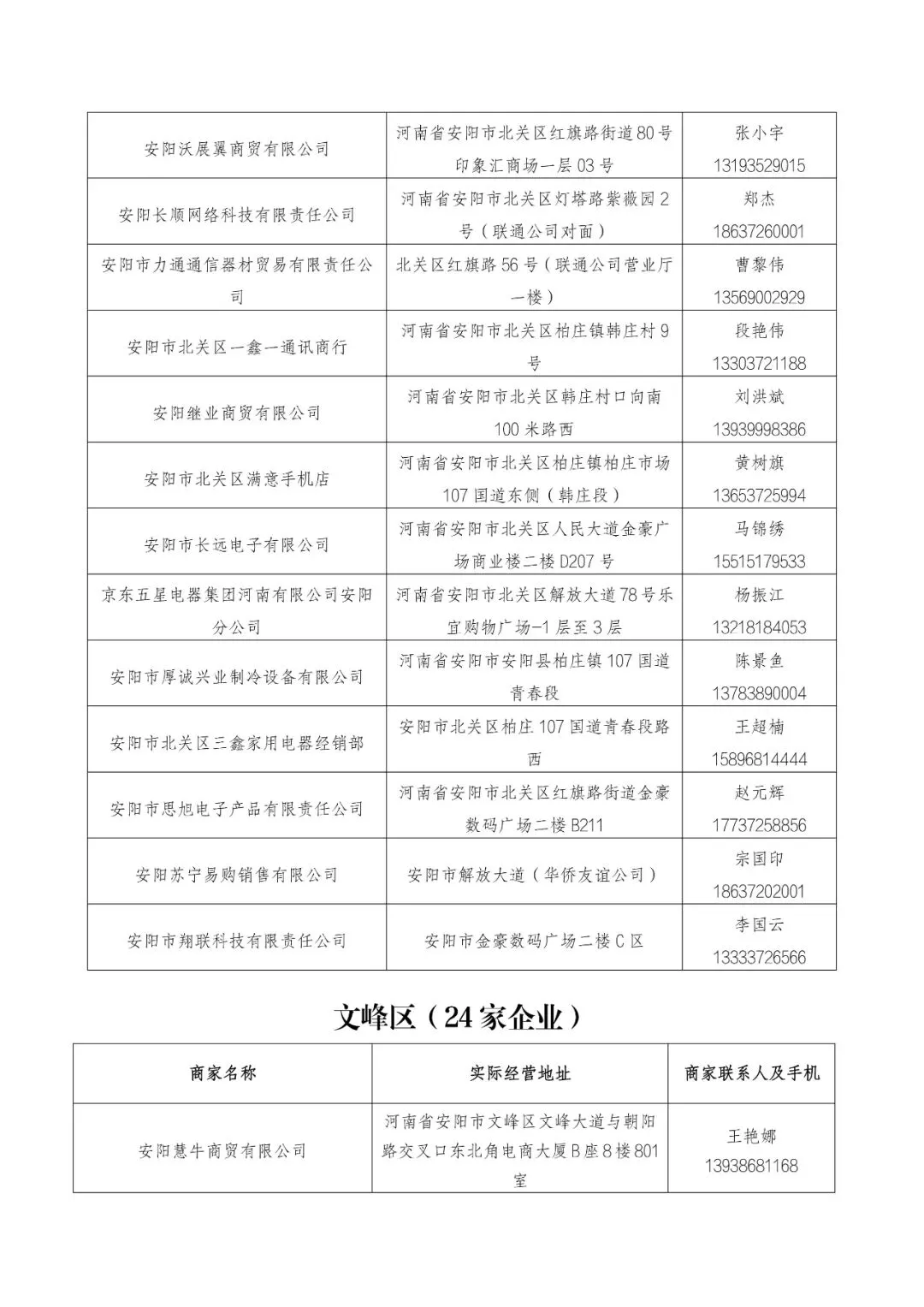 | | | |
|---|---|---|
| 安阳沃展翼商贸有限公司 | 河南省安阳市北关区红旗路街道80号印象汇商场一层03号 | 张小宇 13193529015 |
| 安阳长顺网络科技有限责任公司 | 河南省安阳市北关区灯塔路紫薇园2号（联通公司对面） | 郑杰 18637260001 |
| 安阳市力通通信器材贸易有限责任公司 | 北关区红旗路56号（联通公司营业厅一楼） | 曹黎伟 13569002929 |
| 安阳市北关区一鑫一通讯商行 | 河南省安阳市北关区柏庄镇韩庄村9号 | 段艳伟 13303721188 |
| 安阳继业商贸有限公司 | 河南省安阳市北关区韩庄村口向南100米路西 | 刘洪斌 13939998386 |
| 安阳市北关区满意手机店 | 河南省安阳市北关区柏庄镇柏庄市场107国道东侧（韩庄段） | 黄树旗 13653725994 |
| 安阳市长远电子有限公司 | 河南省安阳市北关区人民大道金豪广场商业楼二楼D207号 | 马锦绣 15515179533 |
| 京东五星电器集团河南有限公司安阳分公司 | 河南省安阳市北关区解放大道78号乐宜购物广场-1层至3层 | 杨振江 13218184053 |
| 安阳市厚诚兴业制冷设备有限公司 | 河南省安阳市安阳县柏庄镇107国道青春段 | 陈景鱼 13783890004 |
| 安阳市北关区三鑫家用电器经销部 | 安阳市北关区柏庄107国道青春段路西 | 王超楠 15896814444 |
| 安阳市思旭电子产品有限责任公司 | 河南省安阳市北关区红旗路街道金豪数码广场二楼B211 | 赵元辉 17737258856 |
| 安阳苏宁易购销售有限公司 | 安阳市解放大道（华侨友谊公司） | 宗国印 18637202001 |
| 安阳市翔联科技有限责任公司 | 安阳市金豪数码广场二楼C区 | 李国云 13333726566 |

文峰区（24家企业）

| 商家名称 | 实际经营地址 | 商家联系人及手机 |
|---|---|---|
| 安阳慧牛商贸有限公司 | 河南省安阳市文峰区文峰大道与朝阳路交叉口东北角电商大厦B座8楼801室 | 王艳娜 13938681168 |